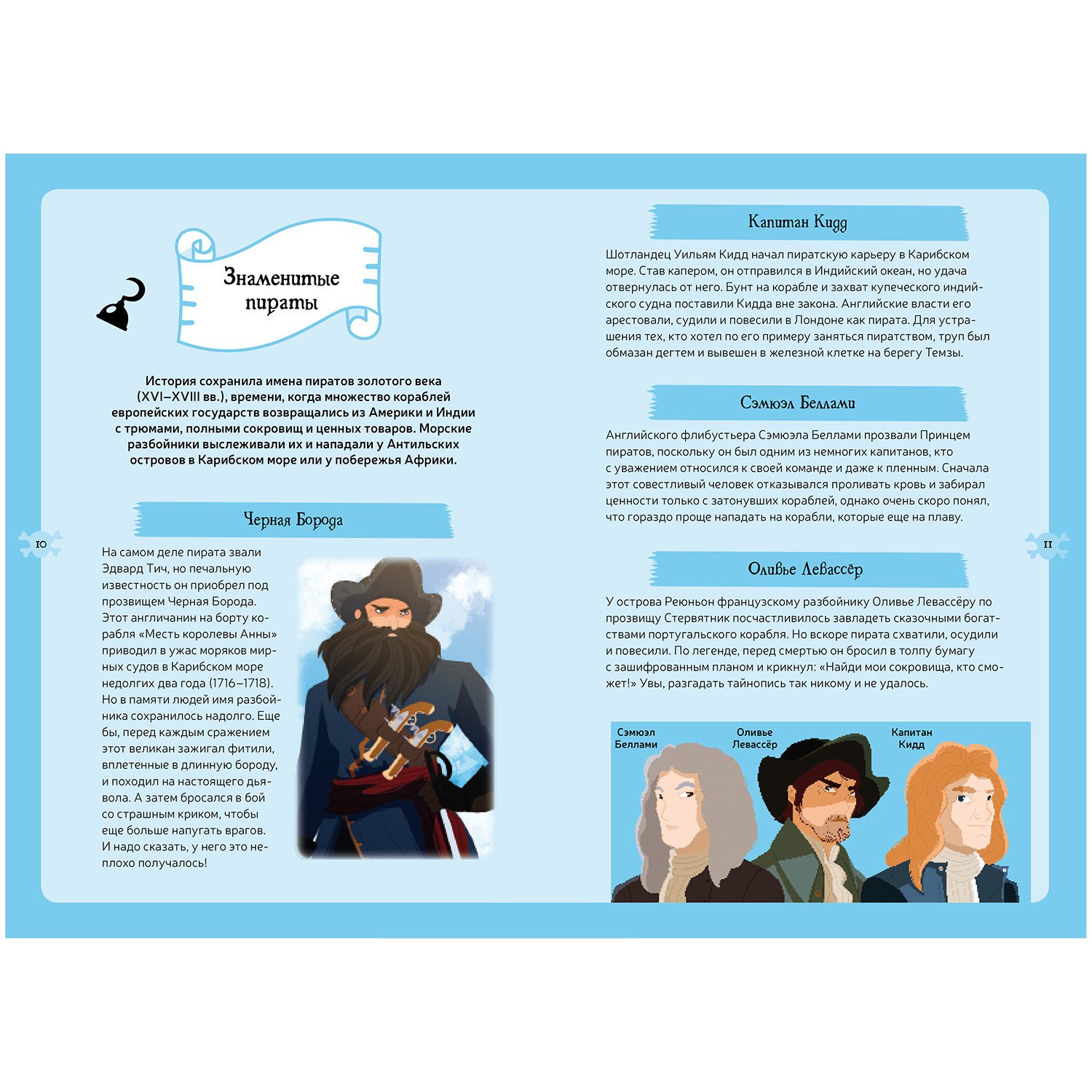 Знаменитые пираты

История сохранила имена пиратов золотого века (XVI–XVIII вв.), времени, когда множество кораблей европейских государств возвращались из Америки и Индии с трюмами, полными сокровищ и ценных товаров. Морские разбойники выслеживали их и нападали у Антильских островов в Карибском море или у побережья Африки.

Черная Борода

На самом деле пирата звали Эдвард Тич, но печальную известность он приобрел под прозвищем Черная Борода. Этот англичанин на борту корабля «Месть королевы Анны» приводил в ужас моряков мирных судов в Карибском море недолгих два года (1716–1718). Но в памяти людей имя разбойника сохранилось надолго. Еще бы, перед каждым сражением этот великан зажигал фитили, вплетенные в длинную бороду, и походил на настоящего дьявола. А затем бросался в бой со страшным криком, чтобы еще больше напугать врагов. И надо сказать, у него это неплохо получалось!

10

Капитан Кидд

Шотландец Уильям Кидд начал пиратскую карьеру в Карибском море. Став капером, он отправился в Индийский океан, но удача отвернулась от него. Бунт на корабле и захват купеческого индийского судна поставили Кидда вне закона. Английские власти его арестовали, судили и повесили в Лондоне как пирата. Для устрашения тех, кто хотел по его примеру заняться пиратством, труп был обмазан дегтем и вывешен в железной клетке на берегу Темзы.

Сэмюэл Беллами

Английского флибустьера Сэмюэла Беллами прозвали Принцем пиратов, поскольку он был одним из немногих капитанов, кто с уважением относился к своей команде и даже к пленным. Сначала этот совестливый человек отказывался проливать кровь и забирал ценности только с затонувших кораблей, однако очень скоро понял, что гораздо проще нападать на корабли, которые еще на плаву.

Оливье Левассёр

У острова Реюньон французскому разбойнику Оливье Левассёру по прозвищу Стервятник посчастливилось завладеть сказочными богатствами португальского корабля. Но вскоре пирата схватили, осудили и повесили. По легенде, перед смертью он бросил в толпу бумагу с зашифрованным планом и крикнул: «Найди мои сокровища, кто сможет!» Увы, разгадать тайнопись так никому и не удалось.

Сэмюэл Беллами

Оливье Левассёр

Капитан Кидд

11